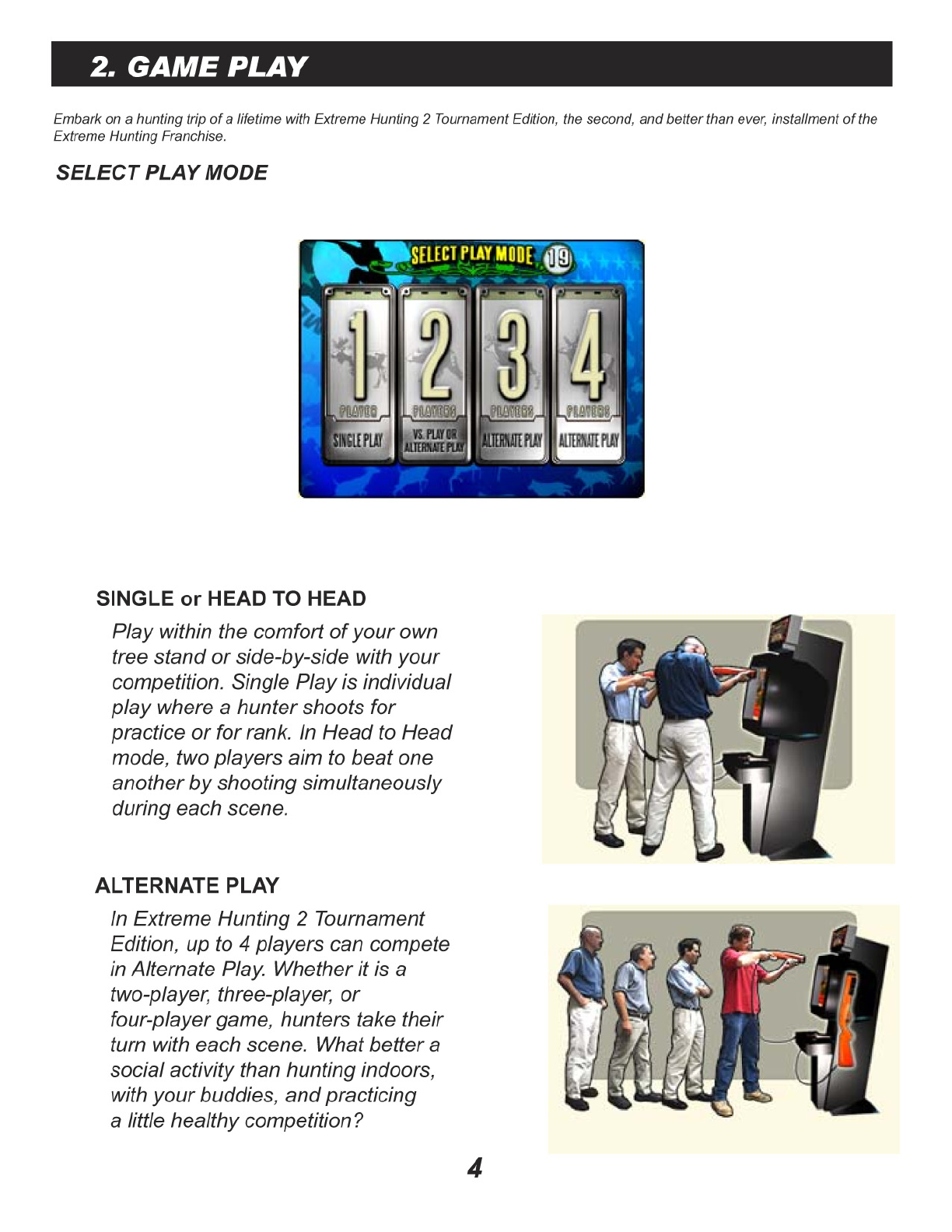 2. GAME PLAY

Embark on a hunting trip of a lifetime with Extreme Hunting 2 Tournament Edition, the second, and better than ever, installment of the Extreme Hunting Franchise.

SELECT PLAY MODE

SELECT PLAY MODE 19

1 PLAYER SINGLE PLAY

2 PLAYERS VS. PLAY OR ALTERNATE PLAY

3 PLAYERS ALTERNATE PLAY

4 PLAYERS ALTERNATE PLAY

SINGLE or HEAD TO HEAD

Play within the comfort of your own tree stand or side-by-side with your competition. Single Play is individual play where a hunter shoots for practice or for rank. In Head to Head mode, two players aim to beat one another by shooting simultaneously during each scene.

ALTERNATE PLAY

In Extreme Hunting 2 Tournament Edition, up to 4 players can compete in Alternate Play. Whether it is a two-player, three-player, or four-player game, hunters take their turn with each scene. What better a social activity than hunting indoors, with your buddies, and practicing a little healthy competition?

4